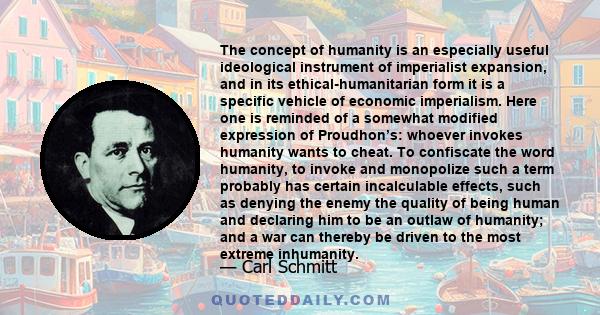 The concept of humanity is an especially useful ideological instrument of imperialist expansion, and in its ethical-humanitarian form it is a specific vehicle of economic imperialism. Here one is reminded of a somewhat modified expression of Proudhon's: whoever invokes humanity wants to cheat. To confiscate the word humanity, to invoke and monopolize such a term probably has certain incalculable effects, such as denying the enemy the quality of being human and declaring him to be an outlaw of humanity; and a war can thereby be driven to the most extreme inhumanity.

— Carl Schmitt

QUOTEDDAILY.COM